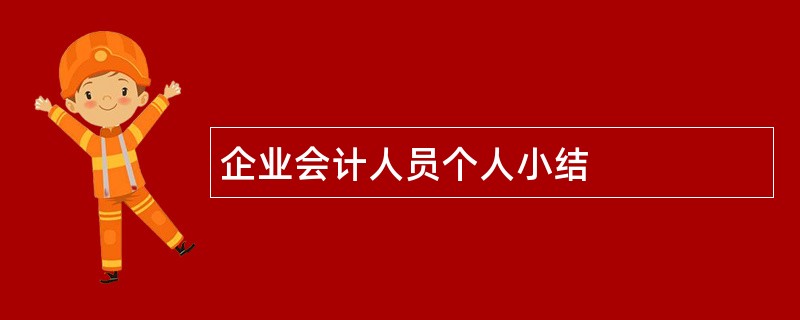 企业会计人员个人小结